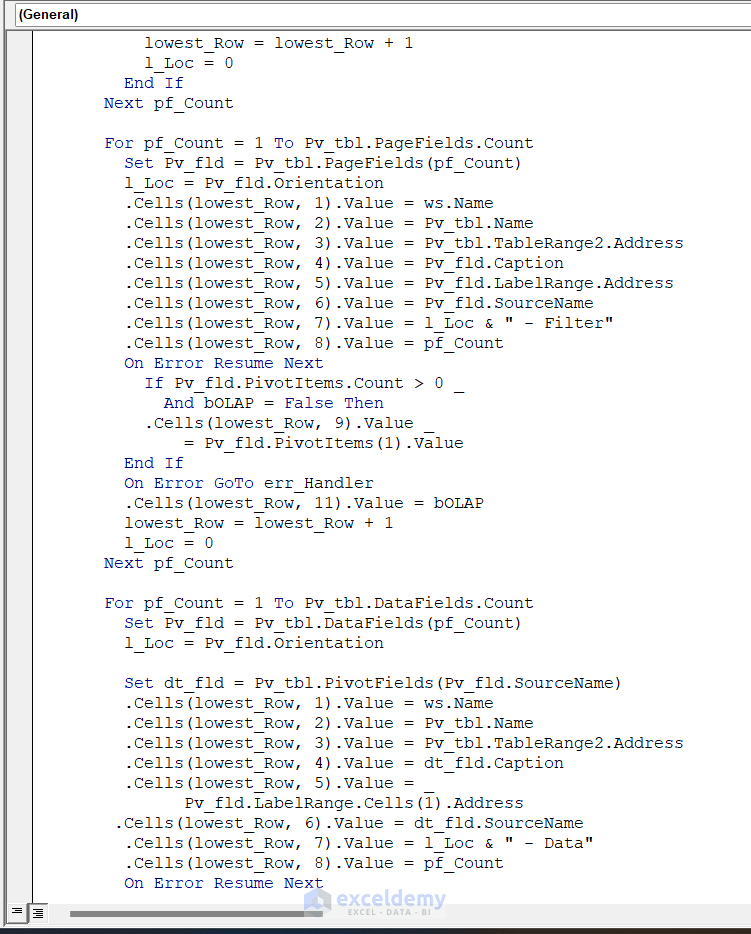 (General)

lowest_Row = lowest_Row + 1
l_Loc = 0
End If
Next pf_Count

For pf_Count = 1 To Pv_tbl.PageFields.Count
Set Pv_fld = Pv_tbl.PageFields(pf_Count)
l_Loc = Pv_fld.Orientation
.Cells(lowest_Row, 1).Value = ws.Name
.Cells(lowest_Row, 2).Value = Pv_tbl.Name
.Cells(lowest_Row, 3).Value = Pv_tbl.TableRange2.Address
.Cells(lowest_Row, 4).Value = Pv_fld.Caption
.Cells(lowest_Row, 5).Value = Pv_fld.LabelRange.Address
.Cells(lowest_Row, 6).Value = Pv_fld.SourceName
.Cells(lowest_Row, 7).Value = l_Loc & " - Filter"
.Cells(lowest_Row, 8).Value = pf_Count
On Error Resume Next
If Pv_fld.PivotItems.Count > 0 _
And bOLAP = False Then
.Cells(lowest_Row, 9).Value _
= Pv_fld.PivotItems(1).Value
End If
On Error GoTo err_Handler
.Cells(lowest_Row, 11).Value = bOLAP
lowest_Row = lowest_Row + 1
l_Loc = 0
Next pf_Count

For pf_Count = 1 To Pv_tbl.DataFields.Count
Set Pv_fld = Pv_tbl.DataFields(pf_Count)
l_Loc = Pv_fld.Orientation

Set dt_fld = Pv_tbl.PivotFields(Pv_fld.SourceName)
.Cells(lowest_Row, 1).Value = ws.Name
.Cells(lowest_Row, 2).Value = Pv_tbl.Name
.Cells(lowest_Row, 3).Value = Pv_tbl.TableRange2.Address
.Cells(lowest_Row, 4).Value = dt_fld.Caption
.Cells(lowest_Row, 5).Value = _
Pv_fld.LabelRange.Cells(1).Address
.Cells(lowest_Row, 6).Value = dt_fld.SourceName
.Cells(lowest_Row, 7).Value = l_Loc & " - Data"
.Cells(lowest_Row, 8).Value = pf_Count
On Error Resume Next

exceldemy
EXCEL · DATA · BI